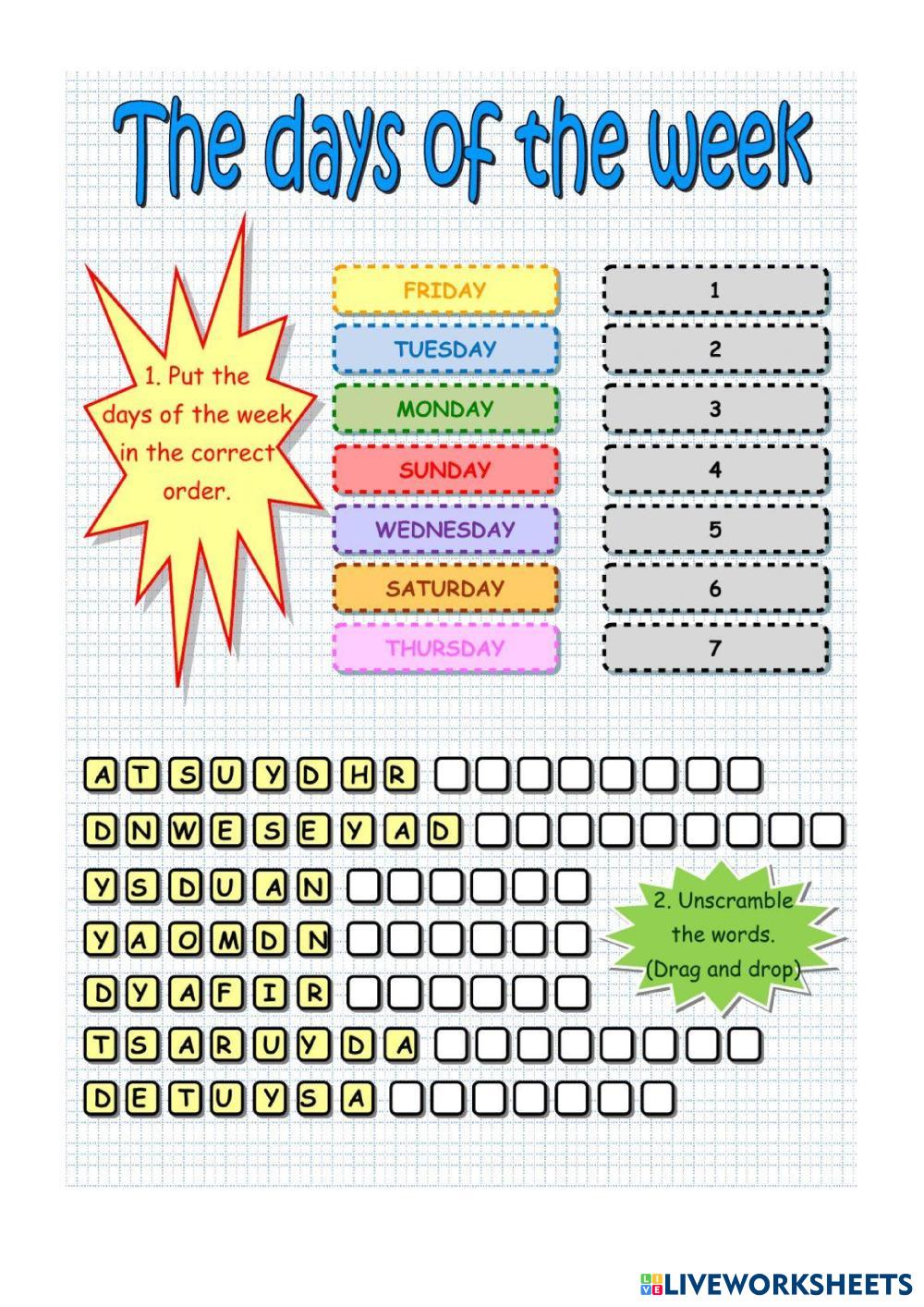 The days of the week

1. Put the days of the week in the correct order.

FRIDAY
TUESDAY
MONDAY
SUNDAY
WEDNESDAY
SATURDAY
THURSDAY

1
2
3
4
5
6
7

A T S U Y D H R
D N W E S E Y A D
Y S D U A N
Y A O M D N
D Y A F I R
T S A R U Y D A
D E T U Y S A

2. Unscramble the words. (Drag and drop)

LIVEWORKSHEETS